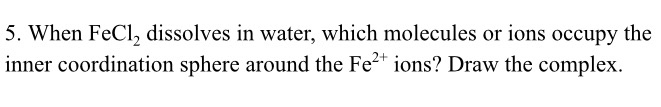 5. When $FeCl_2$ dissolves in water, which molecules or ions occupy the inner coordination sphere around the $Fe^{2+}$ ions? Draw the complex.